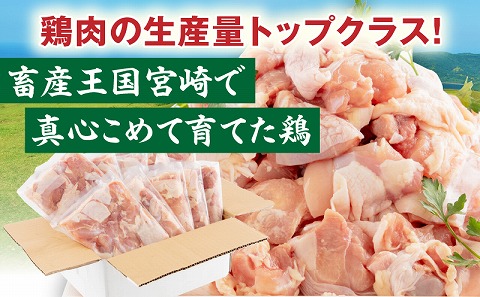 鶏肉の生産量トップクラス!

畜産王国宮崎で

真心こめて育てた鶏